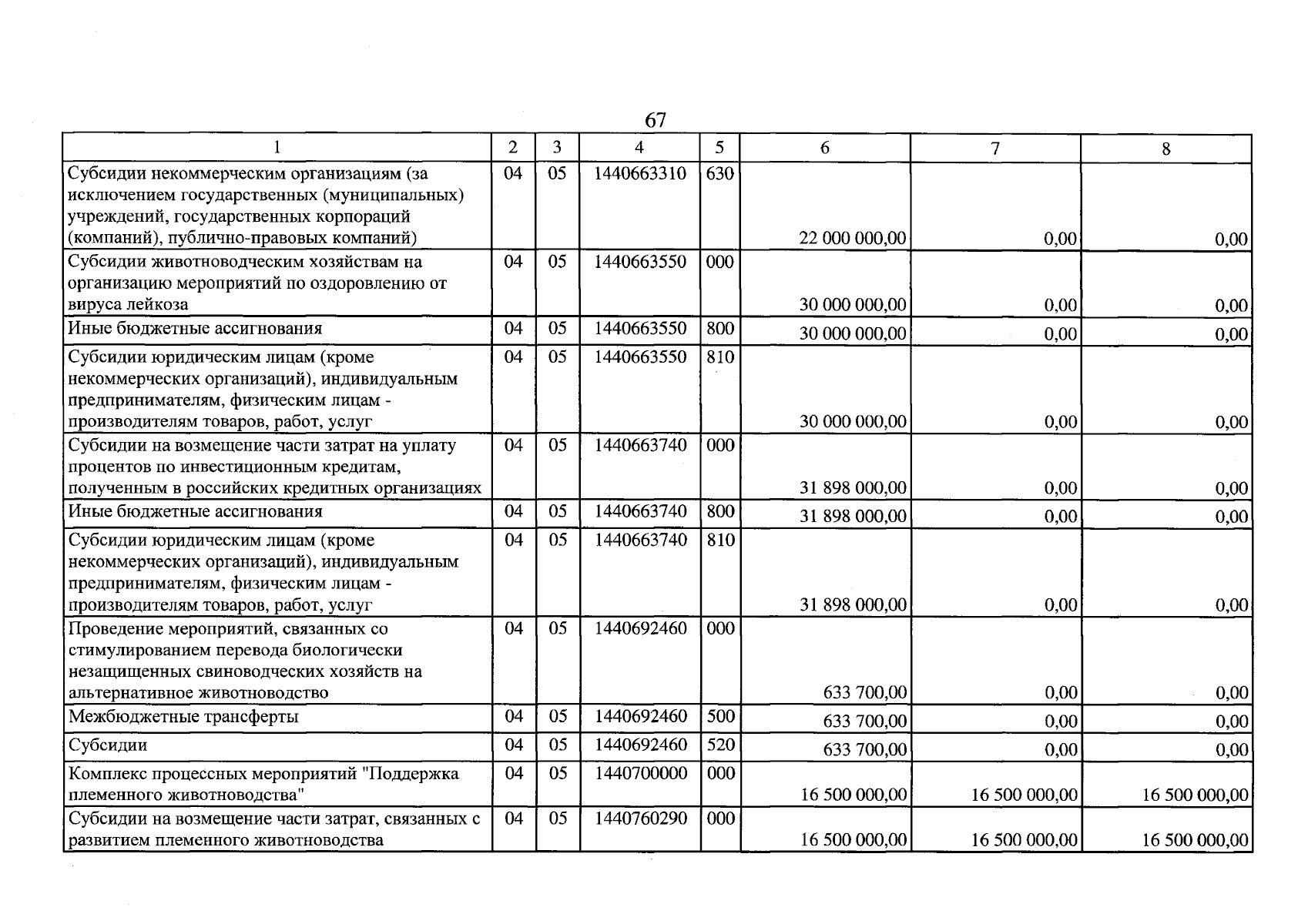 67

| 1 | 2 | 3 | 4 | 5 | 6 | 7 | 8 |
|---|---|---|---|---|---|---|---|
| Субсидии некоммерческим организациям (за исключением государственных (муниципальных) учреждений, государственных корпораций (компаний), публично-правовых компаний) | 04 | 05 | 1440663310 | 630 | 22 000 000,00 | 0,00 | 0,00 |
| Субсидии животноводческим хозяйствам на организацию мероприятий по оздоровлению от вируса лейкоза | 04 | 05 | 1440663550 | 000 | 30 000 000,00 | 0,00 | 0,00 |
| Иные бюджетные ассигнования | 04 | 05 | 1440663550 | 800 | 30 000 000,00 | 0,00 | 0,00 |
| Субсидии юридическим лицам (кроме некоммерческих организаций), индивидуальным предпринимателям, физическим лицам - производителям товаров, работ, услуг | 04 | 05 | 1440663550 | 810 | 30 000 000,00 | 0,00 | 0,00 |
| Субсидии на возмещение части затрат на уплату процентов по инвестиционным кредитам, полученным в российских кредитных организациях | 04 | 05 | 1440663740 | 000 | 31 898 000,00 | 0,00 | 0,00 |
| Иные бюджетные ассигнования | 04 | 05 | 1440663740 | 800 | 31 898 000,00 | 0,00 | 0,00 |
| Субсидии юридическим лицам (кроме некоммерческих организаций), индивидуальным предпринимателям, физическим лицам - производителям товаров, работ, услуг | 04 | 05 | 1440663740 | 810 | 31 898 000,00 | 0,00 | 0,00 |
| Проведение мероприятий, связанных со стимулированием перевода биологически незащищенных свиноводческих хозяйств на альтернативное животноводство | 04 | 05 | 1440692460 | 000 | 633 700,00 | 0,00 | 0,00 |
| Межбюджетные трансферты | 04 | 05 | 1440692460 | 500 | 633 700,00 | 0,00 | 0,00 |
| Субсидии | 04 | 05 | 1440692460 | 520 | 633 700,00 | 0,00 | 0,00 |
| Комплекс процессных мероприятий "Поддержка племенного животноводства" | 04 | 05 | 1440700000 | 000 | 16 500 000,00 | 16 500 000,00 | 16 500 000,00 |
| Субсидии на возмещение части затрат, связанных с развитием племенного животноводства | 04 | 05 | 1440760290 | 000 | 16 500 000,00 | 16 500 000,00 | 16 500 000,00 |